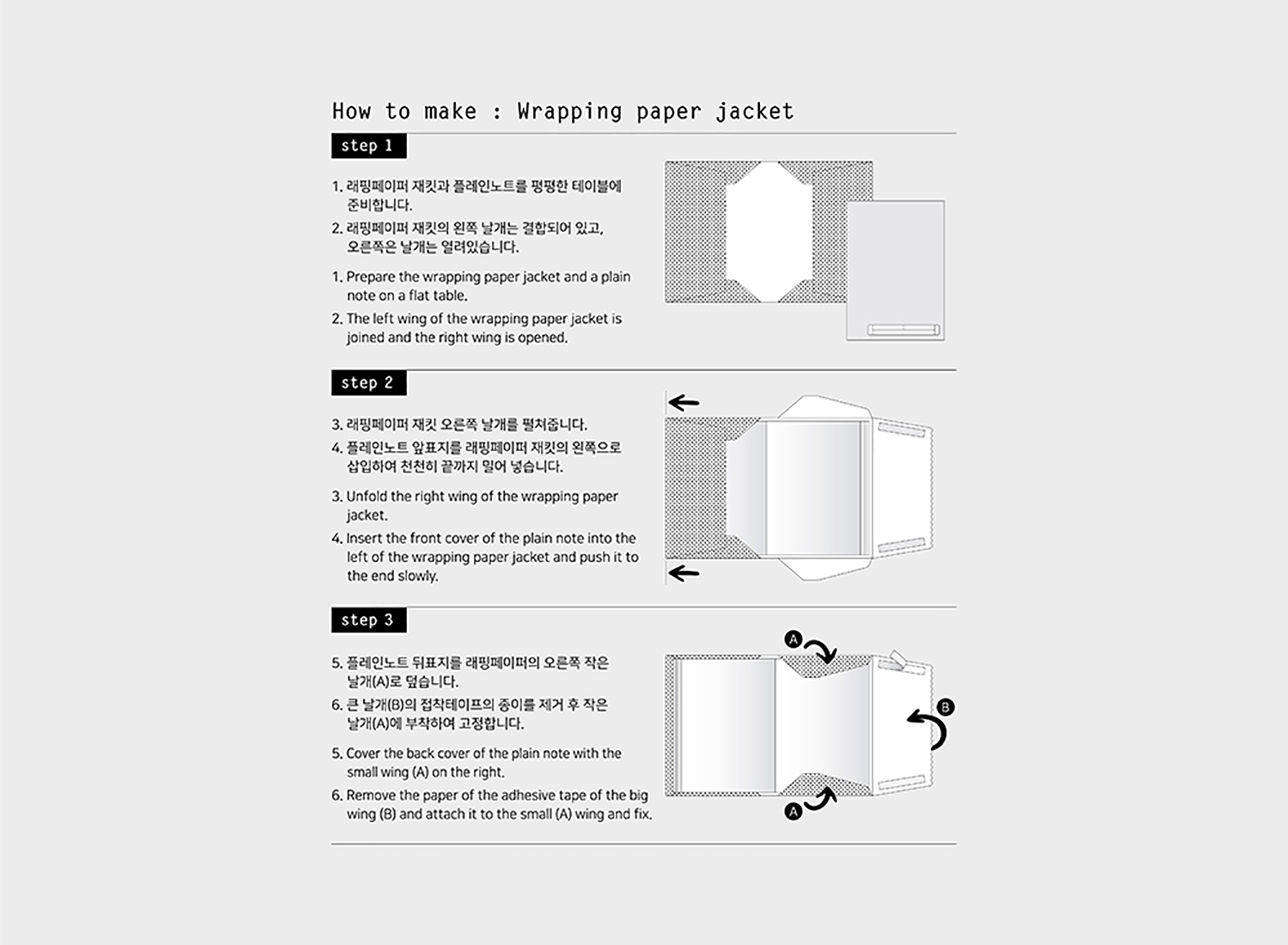 How to make : Wrapping paper jacket

step 1

1. 래핑페이퍼 재킷과 플레인노트를 평평한 테이블에 준비합니다.
2. 래핑페이퍼 재킷의 왼쪽 날개는 결합되어 있고, 오른쪽은 날개는 열려있습니다.

1. Prepare the wrapping paper jacket and a plain note on a flat table.
2. The left wing of the wrapping paper jacket is joined and the right wing is opened.

step 2

3. 래핑페이퍼 재킷 오른쪽 날개를 펼쳐줍니다.
4. 플레인노트 앞표지를 래핑페이퍼 재킷의 왼쪽으로 삽입하여 천천히 끝까지 밀어 넣습니다.

3. Unfold the right wing of the wrapping paper jacket.
4. Insert the front cover of the plain note into the left of the wrapping paper jacket and push it to the end slowly.

step 3

5. 플레인노트 뒤표지를 래핑페이퍼의 오른쪽 작은 날개(A)로 덮습니다.
6. 큰 날개(B)의 접착테이프의 종이를 제거 후 작은 날개(A)에 부착하여 고정합니다.

5. Cover the back cover of the plain note with the small wing (A) on the right.
6. Remove the paper of the adhesive tape of the big wing (B) and attach it to the small (A) wing and fix.

A
B
A